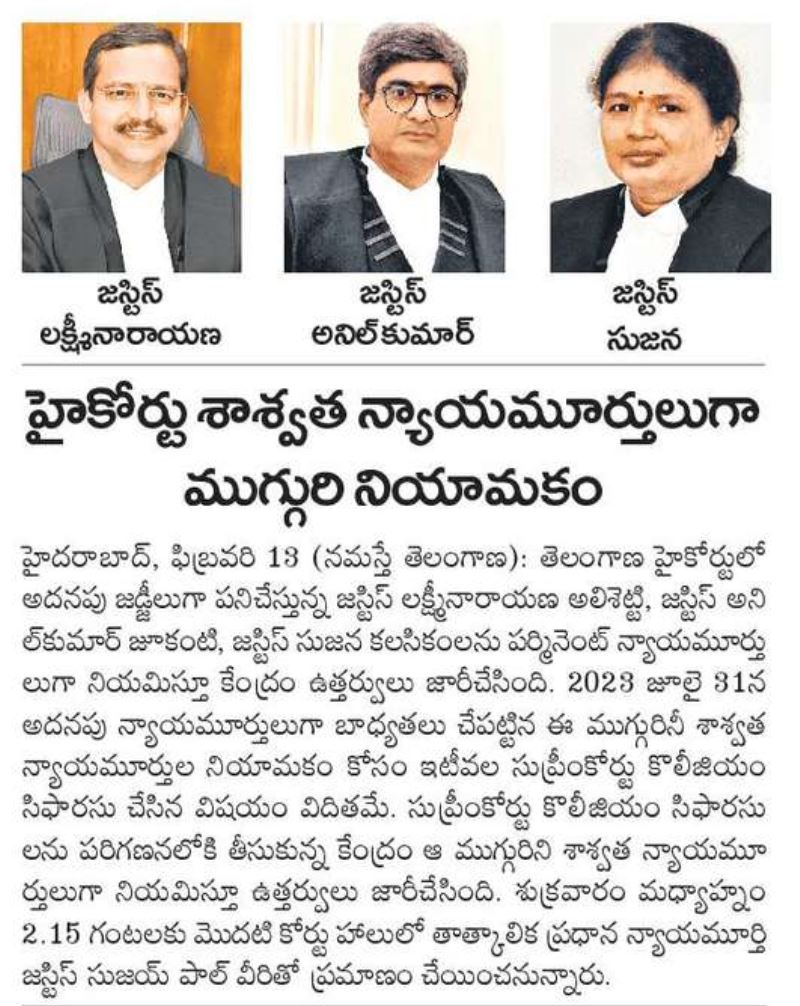 జస్టిస్ లక్ష్మీనారాయణ

జస్టిస్ అనిల్ కుమార్

జస్టిస్ సుజన

హైకోర్టు శాశ్వత న్యాయమూర్తులుగా ముగ్గురి నియామకం

హైదరాబాద్, ఫిబ్రవరి 13 (నమస్తే తెలంగాణ): తెలంగాణ హైకోర్టులో అదనపు జడ్జీలుగా పనిచేస్తున్న జస్టిస్ లక్ష్మీనారాయణ అలిశెట్టి, జస్టిస్ అనిల్‌కుమార్ జూకంటి, జస్టిస్ సుజన కలసికంలను పర్మినెంట్ న్యాయమూర్తులుగా నియమిస్తూ కేంద్రం ఉత్తర్వులు జారీచేసింది. 2023 జూలై 31న అదనపు న్యాయమూర్తులుగా బాధ్యతలు చేపట్టిన ఈ ముగ్గురినీ శాశ్వత న్యాయమూర్తుల నియామకం కోసం ఇటీవల సుప్రీంకోర్టు కొలీజియం సిఫారసు చేసిన విషయం విదితమే. సుప్రీంకోర్టు కొలీజియం సిఫారసులను పరిగణనలోకి తీసుకున్న కేంద్రం ఆ ముగ్గురిని శాశ్వత న్యాయమూర్తులుగా నియమిస్తూ ఉత్తర్వులు జారీచేసింది. శుక్రవారం మధ్యాహ్నం 2.15 గంటలకు మొదటి కోర్టు హాలులో తాత్కాలిక ప్రధాన న్యాయమూర్తి జస్టిస్ సుజయ్ పాల్ వీరితో ప్రమాణం చేయించనున్నారు.